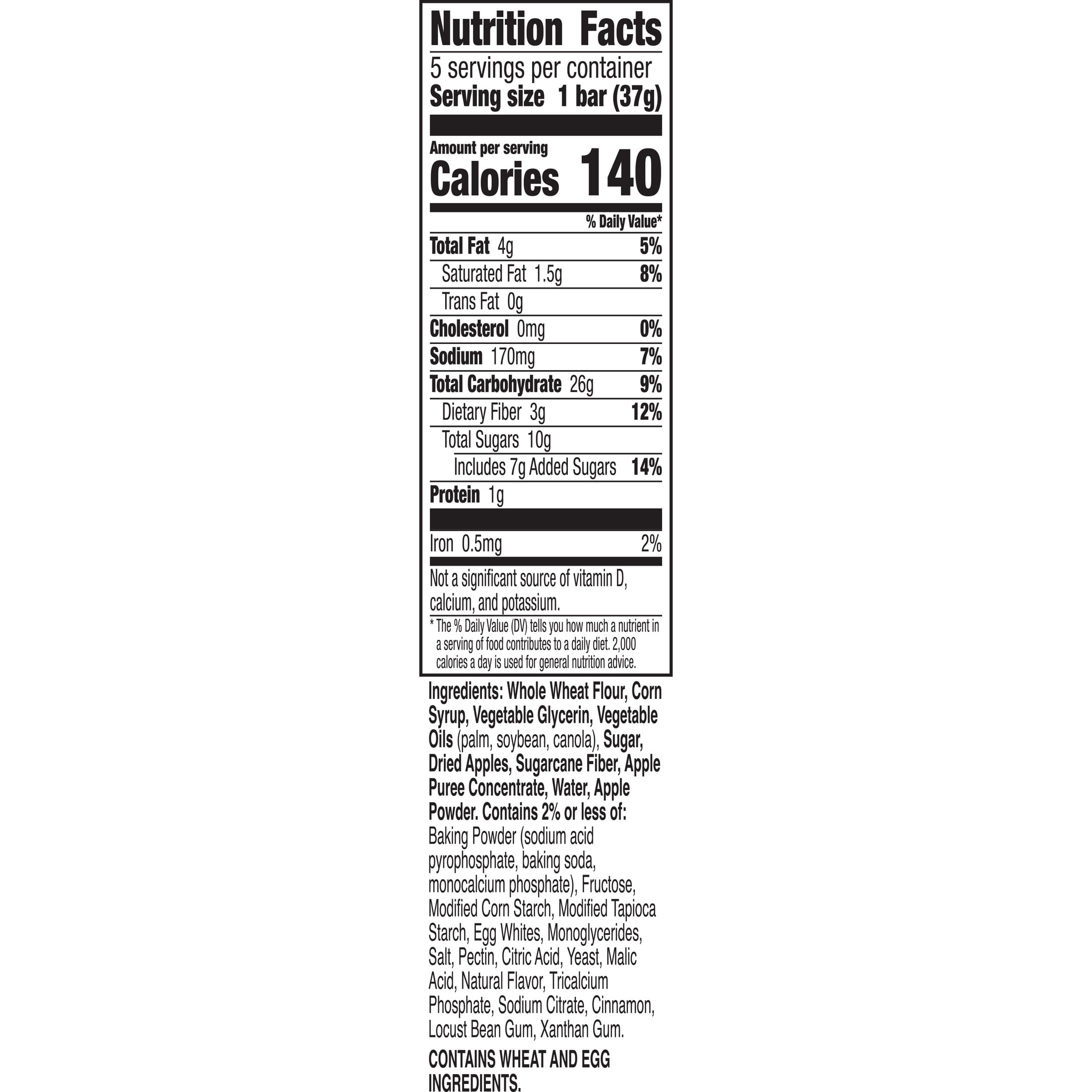 Nutrition Facts

5 servings per container
Serving size 1 bar (37g)

Amount per serving
Calories 140

% Daily Value*

Total Fat 4g 5%
Saturated Fat 1.5g 8%
Trans Fat 0g
Cholesterol 0mg 0%
Sodium 170mg 7%
Total Carbohydrate 26g 9%
Dietary Fiber 3g 12%
Total Sugars 10g
Includes 7g Added Sugars 14%
Protein 1g

Iron 0.5mg 2%

Not a significant source of vitamin D, calcium, and potassium.

* The % Daily Value (DV) tells you how much a nutrient in a serving of food contributes to a daily diet. 2,000 calories a day is used for general nutrition advice.

Ingredients: Whole Wheat Flour, Corn Syrup, Vegetable Glycerin, Vegetable Oils (palm, soybean, canola), Sugar, Dried Apples, Sugarcane Fiber, Apple Puree Concentrate, Water, Apple Powder. Contains 2% or less of: Baking Powder (sodium acid pyrophosphate, baking soda, monocalcium phosphate), Fructose, Modified Corn Starch, Modified Tapioca Starch, Egg Whites, Monoglycerides, Salt, Pectin, Citric Acid, Yeast, Malic Acid, Natural Flavor, Tricalcium Phosphate, Sodium Citrate, Cinnamon, Locust Bean Gum, Xanthan Gum.

CONTAINS WHEAT AND EGG INGREDIENTS.